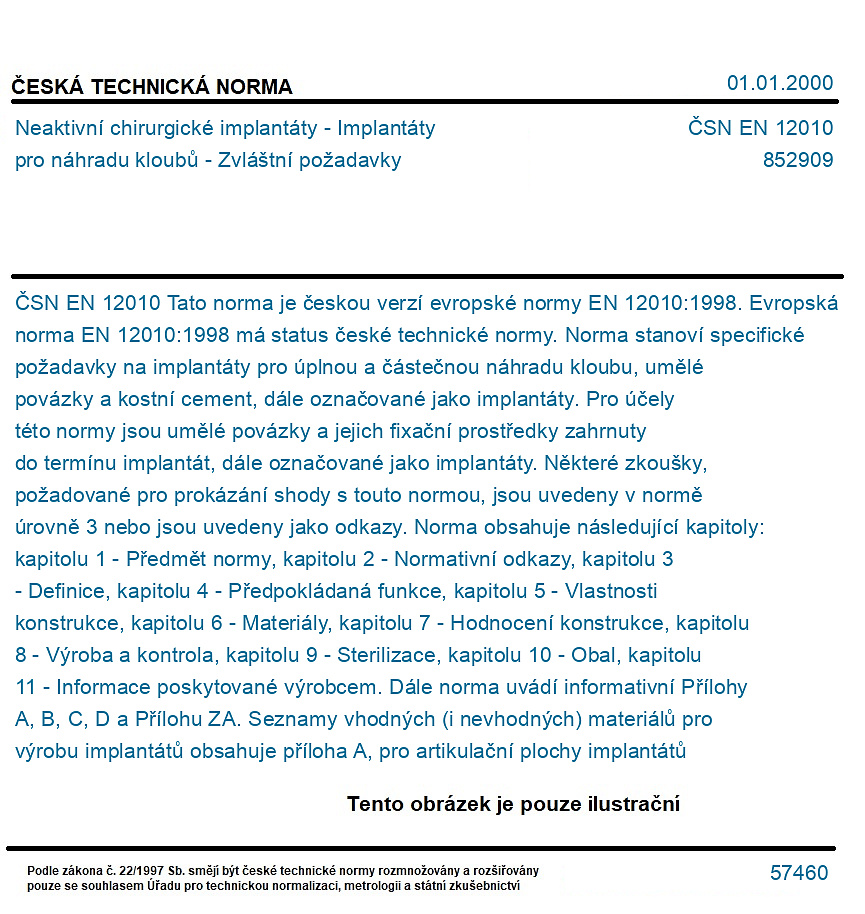 ČESKÁ TECHNICKÁ NORMA

01.01.2000

Neaktivní chirurgické implantáty - Implantáty pro náhradu kloubů - Zvláštní požadavky

ČSN EN 12010
852909

ČSN EN 12010 Tato norma je českou verzí evropské normy EN 12010:1998. Evropská norma EN 12010:1998 má status české technické normy. Norma stanoví specifické požadavky na implantáty pro úplnou a částečnou náhradu kloubu, umělé povázky a kostní cement, dále označované jako implantáty. Pro účely této normy jsou umělé povázky a jejich fixační prostředky zahrnuty do termínu implantát, dále označované jako implantáty. Některé zkoušky, požadované pro prokázání shody s touto normou, jsou uvedeny v normě úrovně 3 nebo jsou uvedeny jako odkazy. Norma obsahuje následující kapitoly: kapitolu 1 - Předmět normy, kapitolu 2 - Normativní odkazy, kapitolu 3 - Definice, kapitolu 4 - Předpokládaná funkce, kapitolu 5 - Vlastnosti konstrukce, kapitolu 6 - Materiály, kapitolu 7 - Hodnocení konstrukce, kapitolu 8 - Výroba a kontrola, kapitolu 9 - Sterilizace, kapitolu 10 - Obal, kapitolu 11 - Informace poskytované výrobcem. Dále norma uvádí informativní Přílohy A, B, C, D a Přílohu ZA. Seznamy vhodných (i nevhodných) materiálů pro výrobu implantátů obsahuje příloha A, pro artikulační plochy implantátů

Tento obrázek je pouze ilustrační

Podle zákona č. 22/1997 Sb. smějí být české technické normy rozmnožovány a rozšiřovány pouze se souhlasem Úřadu pro technickou normalizaci, metrologii a státní zkušebnictví

57460